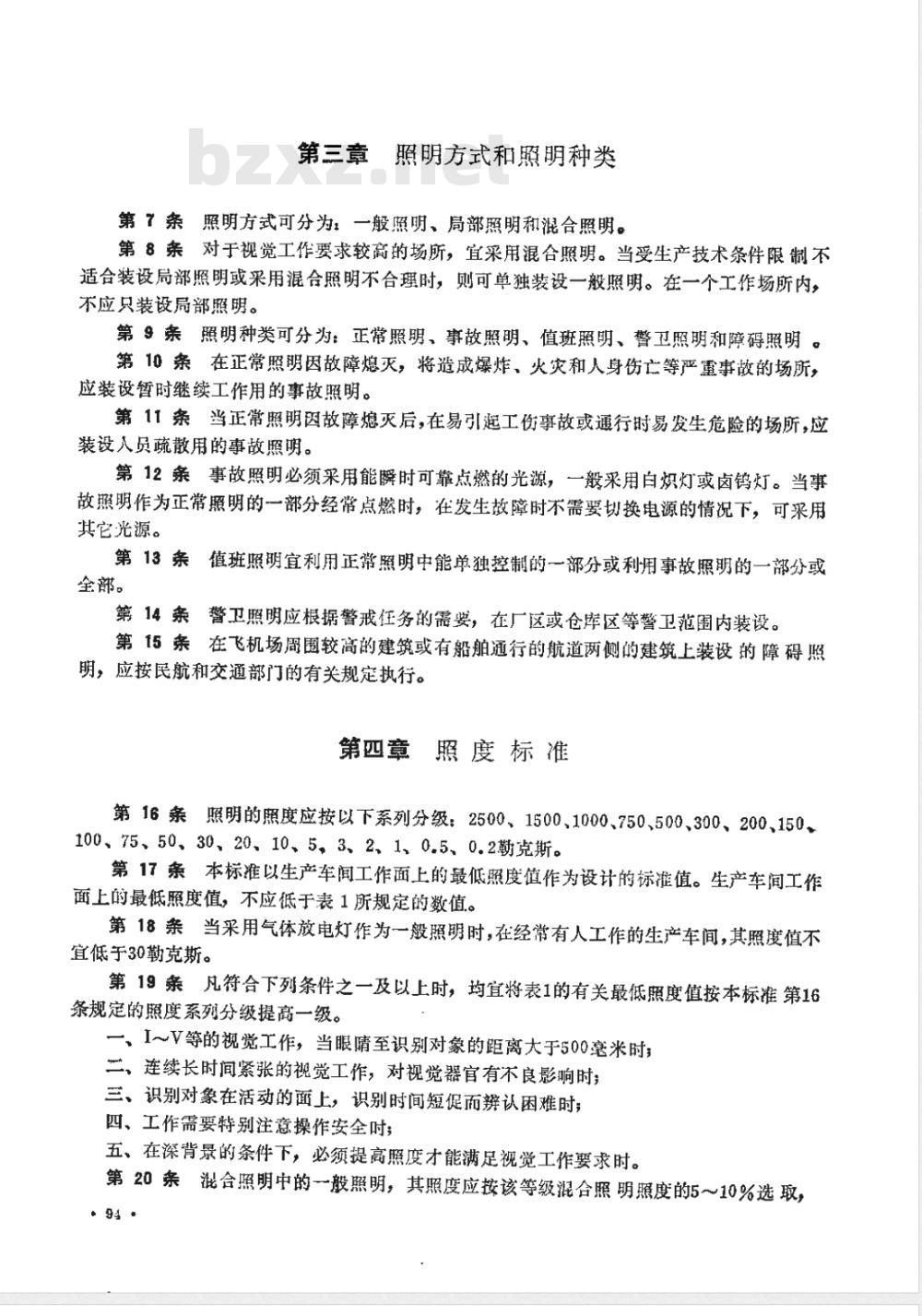 bzxz.net

第三章　照明方式和照明种类

第 7 条　照明方式可分为：一般照明、局部照明和混合照明。

第 8 条　对于视觉工作要求较高的场所，宜采用混合照明。当受生产技术条件限制不适合装设局部照明或采用混合照明不合理时，则可单独装设一般照明。在一个工作场所内，不应只装设局部照明。

第 9 条　照明种类可分为：正常照明、事故照明、值班照明、警卫照明和障碍照明。

第 10 条　在正常照明因故障熄灭，将造成爆炸、火灾和人身伤亡等严重事故的场所，应装设暂时继续工作用的事故照明。

第 11 条　当正常照明因故障熄灭后，在易引起工伤事故或通行时易发生危险的场所，应装设人员疏散用的事故照明。

第 12 条　事故照明必须采用能瞬时可靠点燃的光源，一般采用白炽灯或卤钨灯。当事故照明作为正常照明的一部分经常点燃时，在发生故障时不需要切换电源的情况下，可采用其它光源。

第 13 条　值班照明宜利用正常照明中能单独控制的一部分或利用事故照明的一部分或全部。

第 14 条　警卫照明应根据警戒任务的需要，在厂区或仓库区等警卫范围内装设。

第 15 条　在飞机场周围较高的建筑或有船舶通行的航道两侧的建筑上装设的障碍照明，应按民航和交通部门的有关规定执行。

第四章　照度标准

第 16 条　照明的照度应按以下系列分级：2500、1500、1000、750、500、300、200、150、100、75、50、30、20、10、5、3、2、1、0.5、0.2勒克斯。

第 17 条　本标准以生产车间工作面上的最低照度值作为设计的标准值。生产车间工作面上的最低照度值，不应低于表 1 所规定的数值。

第 18 条　当采用气体放电灯作为一般照明时，在经常有人工作的生产车间，其照度值不宜低于30勒克斯。

第 19 条　凡符合下列条件之一及以上时，均宜将表1的有关最低照度值按本标准第16条规定的照度系列分级提高一级。

一、I～V等的视觉工作，当眼睛至识别对象的距离大于500毫米时；

二、连续长时间紧张的视觉工作，对视觉器官有不良影响时；

三、识别对象在活动的面上，识别时间短促而辨认困难时；

四、工作需要特别注意操作安全时；

五、在深背景的条件下，必须提高照度才能满足视觉工作要求时。

第 20 条　混合照明中的一般照明，其照度应按该等级混合照明照度的5～10%选取，

• 94 •